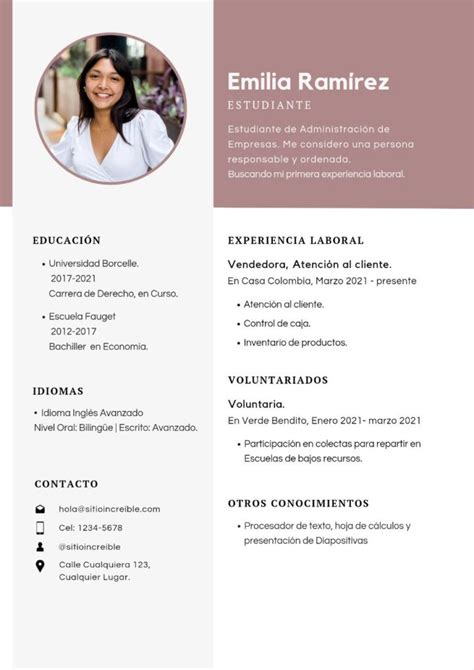 Emilia Ramírez

ESTUDIANTE

Estudiante de Administración de Empresas. Me considero una persona responsable y ordenada.
Buscando mi primera experiencia laboral.

EDUCACIÓN

• Universidad Borcelle.
2017-2021
Carrera de Derecho, en Curso.

• Escuela Fauget
2012-2017
Bachiller en Economia.

IDIOMAS

• Idioma Inglés Avanzado
Nivel Oral: Bilingüe | Escrito: Avanzado.

CONTACTO

hola@sitioincreible.com
Cel: 1234-5678
@sitioincreible
Calle Cualquiera 123, Cualquier Lugar.

EXPERIENCIA LABORAL

Vendedora, Atención al cliente.
En Casa Colombia, Marzo 2021 - presente

• Atención al cliente.
• Control de caja.
• Inventario de productos.

VOLUNTARIADOS

Voluntaria.
En Verde Bendito, Enero 2021- marzo 2021

• Participación en colectas para repartir en Escuelas de bajos recursos.

OTROS CONOCIMIENTOS

• Procesador de texto, hoja de cálculos y presentación de Diapositivas